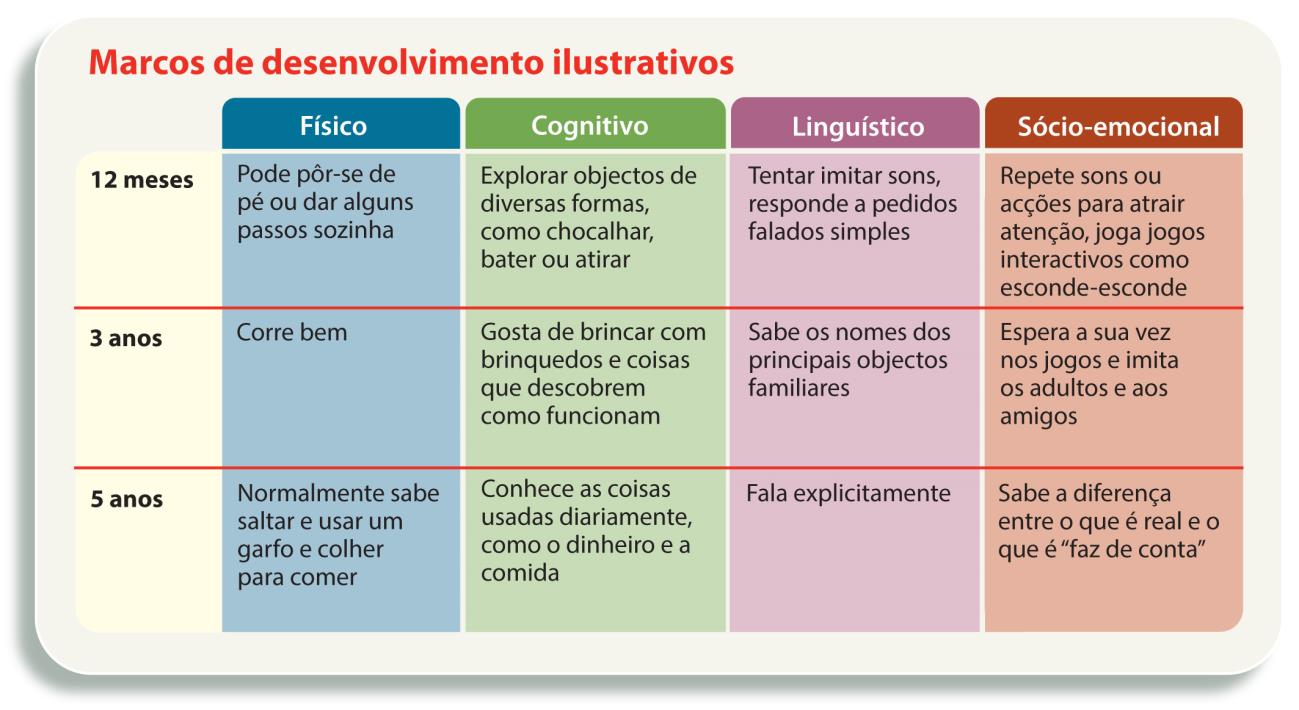 Marcos de desenvolvimento ilustrativos

| | Físico | Cognitivo | Linguístico | Sócio-emocional |
|---|---|---|---|---|
| 12 meses | Pode pôr-se de pé ou dar alguns passos sozinha | Explorar objectos de diversas formas, como chocalhar, bater ou atirar | Tentar imitar sons, responde a pedidos falados simples | Repete sons ou acções para atrair atenção, joga jogos interactivos como esconde-esconde |
| 3 anos | Corre bem | Gosta de brincar com brinquedos e coisas que descobrem como funcionam | Sabe os nomes dos principais objectos familiares | Espera a sua vez nos jogos e imita os adultos e aos amigos |
| 5 anos | Normalmente sabe saltar e usar um garfo e colher para comer | Conhece as coisas usadas diariamente, como o dinheiro e a comida | Fala explicitamente | Sabe a diferença entre o que é real e o que é "faz de conta" |